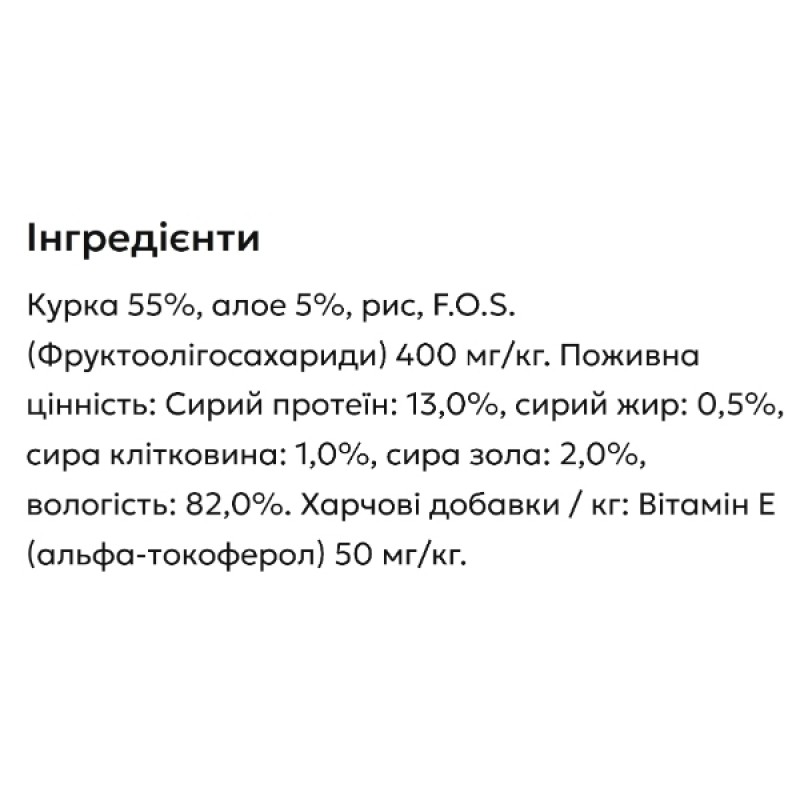 Інгредієнти

Курка 55%, алое 5%, рис, F.O.S. (Фруктоолігосахариди) 400 мг/кг. Поживна цінність: Сирий протеїн: 13,0%, сирий жир: 0,5%, сира клітковина: 1,0%, сира зола: 2,0%, вологість: 82,0%. Харчові добавки / кг: Вітамін Е (альфа-токоферол) 50 мг/кг.